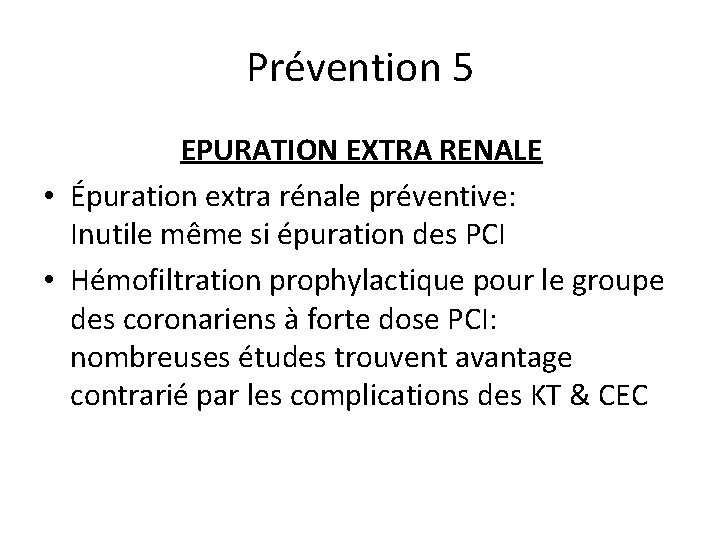 Prévention 5

EPURATION EXTRA RENALE

• Épuration extra rénale préventive: Inutile même si épuration des PCI

• Hémofiltration prophylactique pour le groupe des coronariens à forte dose PCI: nombreuses études trouvent avantage contrarié par les complications des KT & CEC